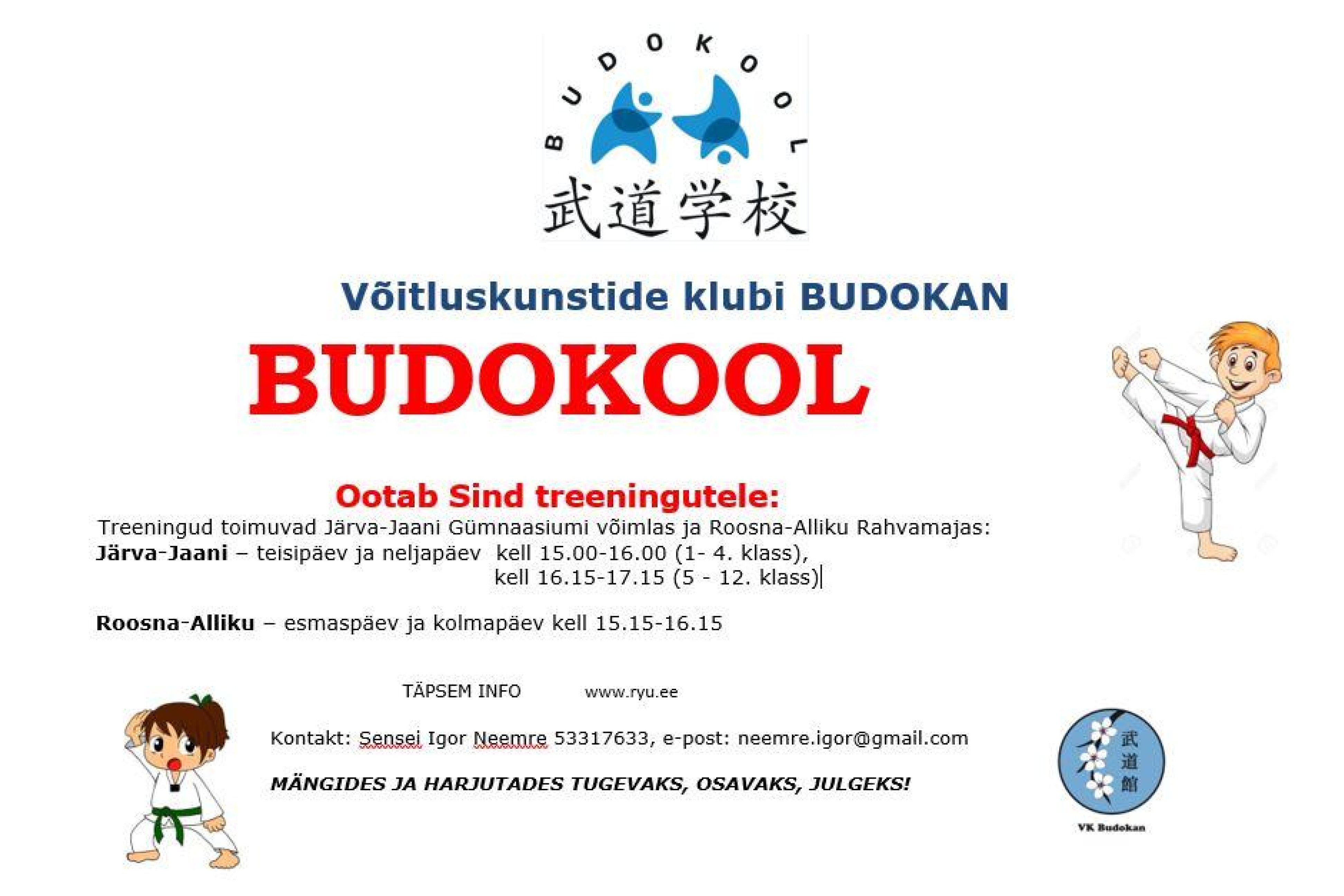 BUDOKOOL

武道学校

Võitluskunstide klubi BUDOKAN

BUDOKOOL

Ootab Sind treeningutele:

Treeningud toimuvad Järva-Jaani Gümnaasiumi võimlas ja Roosna-Alliku Rahvamajas:

Järva-Jaani – teisipäev ja neljapäev kell 15.00-16.00 (1- 4. klass),
kell 16.15-17.15 (5 - 12. klass)

Roosna-Alliku – esmaspäev ja kolmapäev kell 15.15-16.15

TÄPSEM INFO www.ryu.ee

Kontakt: Sensei Igor Neemre 53317633, e-post: neemre.igor@gmail.com

MÄNGIDES JA HARJUTADES TUGEVAKS, OSAVAKS, JULGEKS!

武道館

VK Budokan